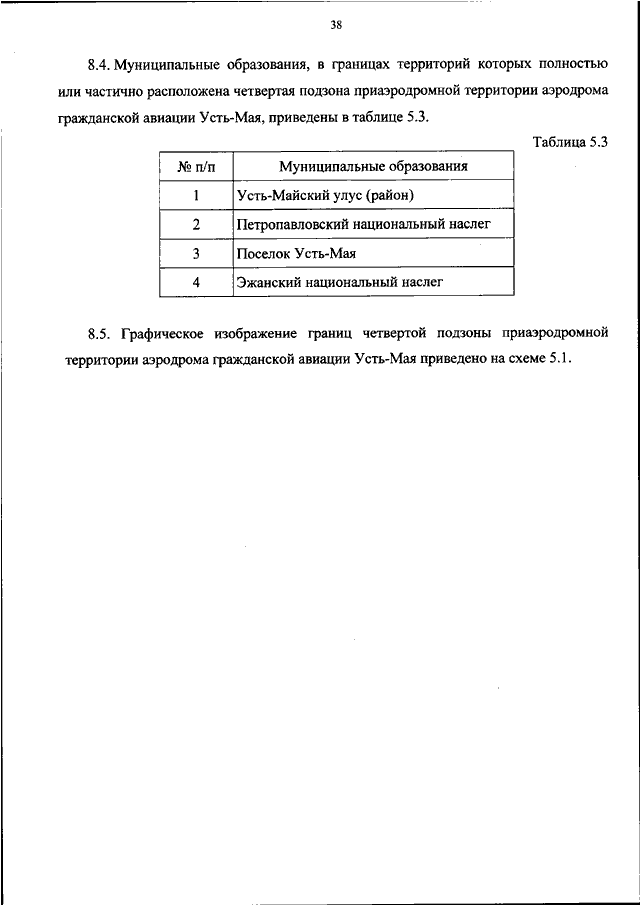 38

8.4. Муниципальные образования, в границах территорий которых полностью или частично расположена четвертая подзона приаэродромной территории аэродрома гражданской авиации Усть-Мая, приведены в таблице 5.3.

Таблица 5.3

| № п/п | Муниципальные образования |
|---|---|
| 1 | Усть-Майский улус (район) |
| 2 | Петропавловский национальный наслег |
| 3 | Поселок Усть-Мая |
| 4 | Эжанский национальный наслег |

8.5. Графическое изображение границ четвертой подзоны приаэродромной территории аэродрома гражданской авиации Усть-Мая приведено на схеме 5.1.